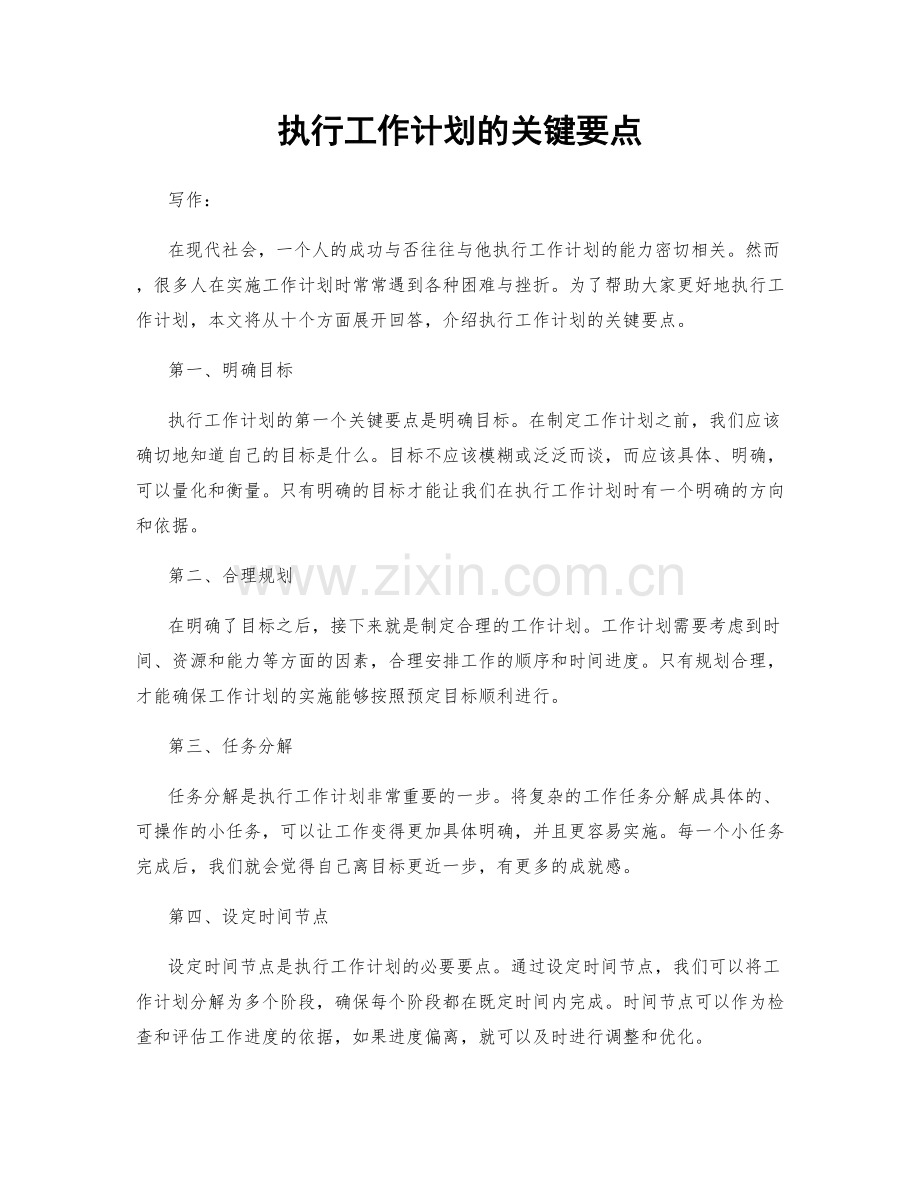 执行工作计划的关键要点

写作：

在现代社会，一个人的成功与否往往与他执行工作计划的能力密切相关。然而，很多人在实施工作计划时常常遇到各种困难与挫折。为了帮助大家更好地执行工作计划，本文将从十个方面展开回答，介绍执行工作计划的关键要点。

第一、明确目标

执行工作计划的第一个关键要点是明确目标。在制定工作计划之前，我们应该确切地知道自己的目标是什么。目标不应该模糊或泛泛而谈，而应该具体、明确，可以量化和衡量。只有明确的目标才能让我们在执行工作计划时有一个明确的方向和依据。

第二、合理规划

在明确了目标之后，接下来就是制定合理的工作计划。工作计划需要考虑到时间、资源和能力等方面的因素，合理安排工作的顺序和时间进度。只有规划合理，才能确保工作计划的实施能够按照预定目标顺利进行。

第三、任务分解

任务分解是执行工作计划非常重要的一步。将复杂的工作任务分解成具体的、可操作的小任务，可以让工作变得更加具体明确，并且更容易实施。每一个小任务完成后，我们就会觉得自己离目标更近一步，有更多的成就感。

第四、设定时间节点

设定时间节点是执行工作计划的必要要点。通过设定时间节点，我们可以将工作计划分解为多个阶段，确保每个阶段都在既定时间内完成。时间节点可以作为检查和评估工作进度的依据，如果进度偏离，就可以及时进行调整和优化。

www.zixin.com.cn